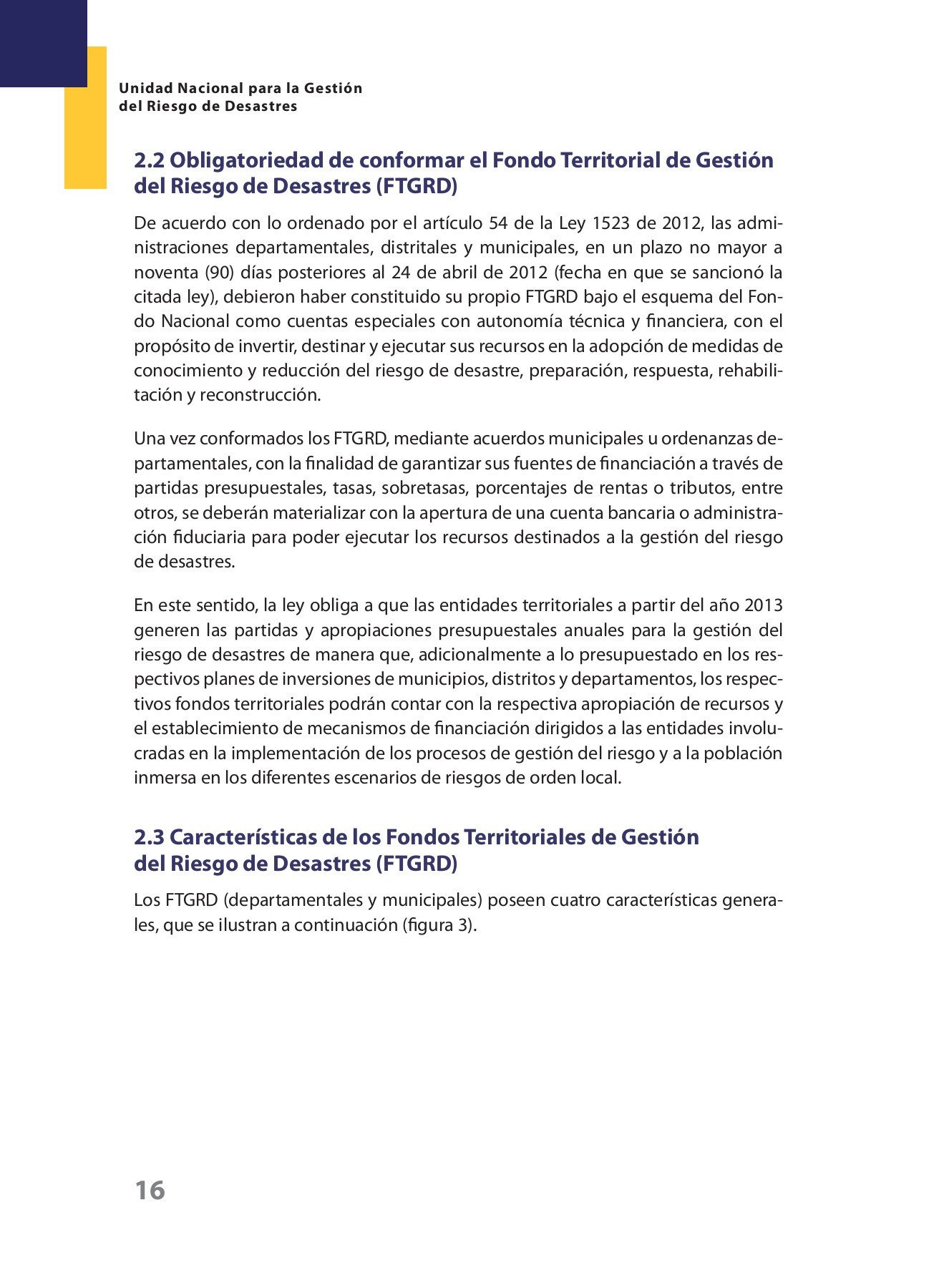 Unidad Nacional para la Gestión
del Riesgo de Desastres

2.2 Obligatoriedad de conformar el Fondo Territorial de Gestión del Riesgo de Desastres (FTGRD)

De acuerdo con lo ordenado por el artículo 54 de la Ley 1523 de 2012, las administraciones departamentales, distritales y municipales, en un plazo no mayor a noventa (90) días posteriores al 24 de abril de 2012 (fecha en que se sancionó la citada ley), debieron haber constituido su propio FTGRD bajo el esquema del Fondo Nacional como cuentas especiales con autonomía técnica y financiera, con el propósito de invertir, destinar y ejecutar sus recursos en la adopción de medidas de conocimiento y reducción del riesgo de desastre, preparación, respuesta, rehabilitación y reconstrucción.

Una vez conformados los FTGRD, mediante acuerdos municipales u ordenanzas departamentales, con la finalidad de garantizar sus fuentes de financiación a través de partidas presupuestales, tasas, sobretasas, porcentajes de rentas o tributos, entre otros, se deberán materializar con la apertura de una cuenta bancaria o administración fiduciaria para poder ejecutar los recursos destinados a la gestión del riesgo de desastres.

En este sentido, la ley obliga a que las entidades territoriales a partir del año 2013 generen las partidas y apropiaciones presupuestales anuales para la gestión del riesgo de desastres de manera que, adicionalmente a lo presupuestado en los respectivos planes de inversiones de municipios, distritos y departamentos, los respectivos fondos territoriales podrán contar con la respectiva apropiación de recursos y el establecimiento de mecanismos de financiación dirigidos a las entidades involucradas en la implementación de los procesos de gestión del riesgo y a la población inmersa en los diferentes escenarios de riesgos de orden local.

2.3 Características de los Fondos Territoriales de Gestión del Riesgo de Desastres (FTGRD)

Los FTGRD (departamentales y municipales) poseen cuatro características generales, que se ilustran a continuación (figura 3).

16